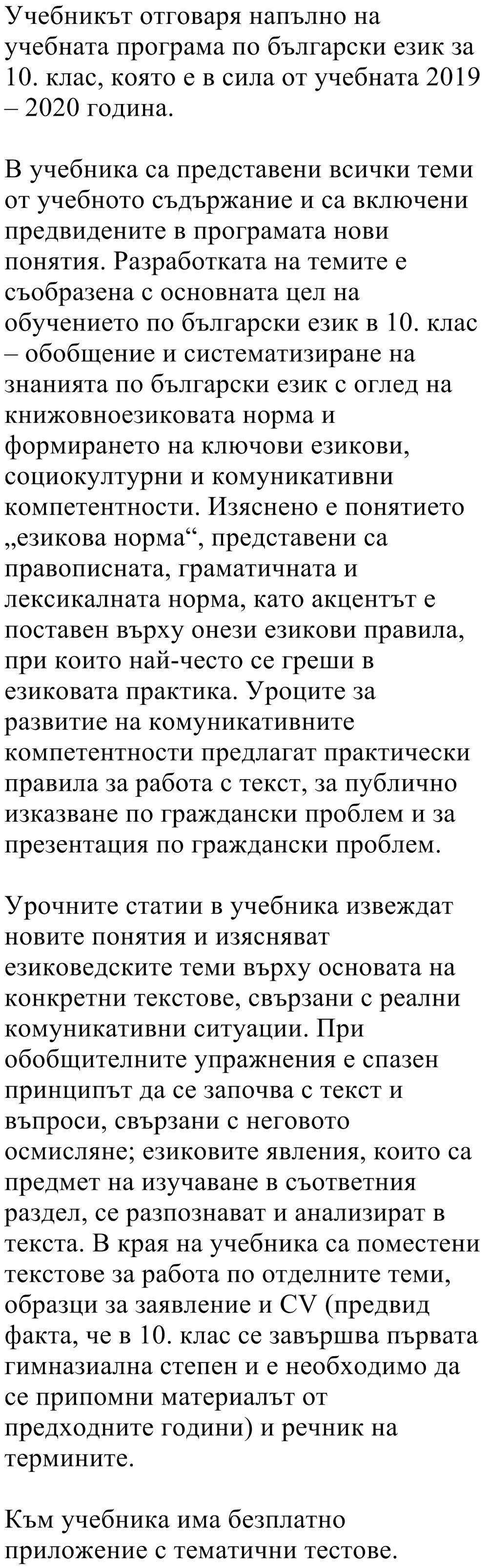 Учебникът отговаря напълно на учебната програма по български език за 10. клас, която е в сила от учебната 2019 – 2020 година.

В учебника са представени всички теми от учебното съдържание и са включени предвидените в програмата нови понятия. Разработката на темите е съобразена с основната цел на обучението по български език в 10. клас – обобщение и систематизиране на знанията по български език с оглед на книжовноезиковата норма и формирането на ключови езикови, социокултурни и комуникативни компетентности. Изяснено е понятието „езикова норма“, представени са правописната, граматичната и лексикалната норма, като акцентът е поставен върху онези езикови правила, при които най-често се греши в езиковата практика. Уроците за развитие на комуникативните компетентности предлагат практически правила за работа с текст, за публично изказване по граждански проблем и за презентация по граждански проблем.

Урочните статии в учебника извеждат новите понятия и изясняват езиковедските теми върху основата на конкретни текстове, свързани с реални комуникативни ситуации. При обобщителните упражнения е спазен принципът да се започва с текст и въпроси, свързани с неговото осмисляне; езиковите явления, които са предмет на изучаване в съответния раздел, се разпознават и анализират в текста. В края на учебника са поместени текстове за работа по отделните теми, образци за заявление и CV (предвид факта, че в 10. клас се завършва първата гимназиална степен и е необходимо да се припомни материалът от предходните години) и речник на термините.

Към учебника има безплатно приложение с тематични тестове.